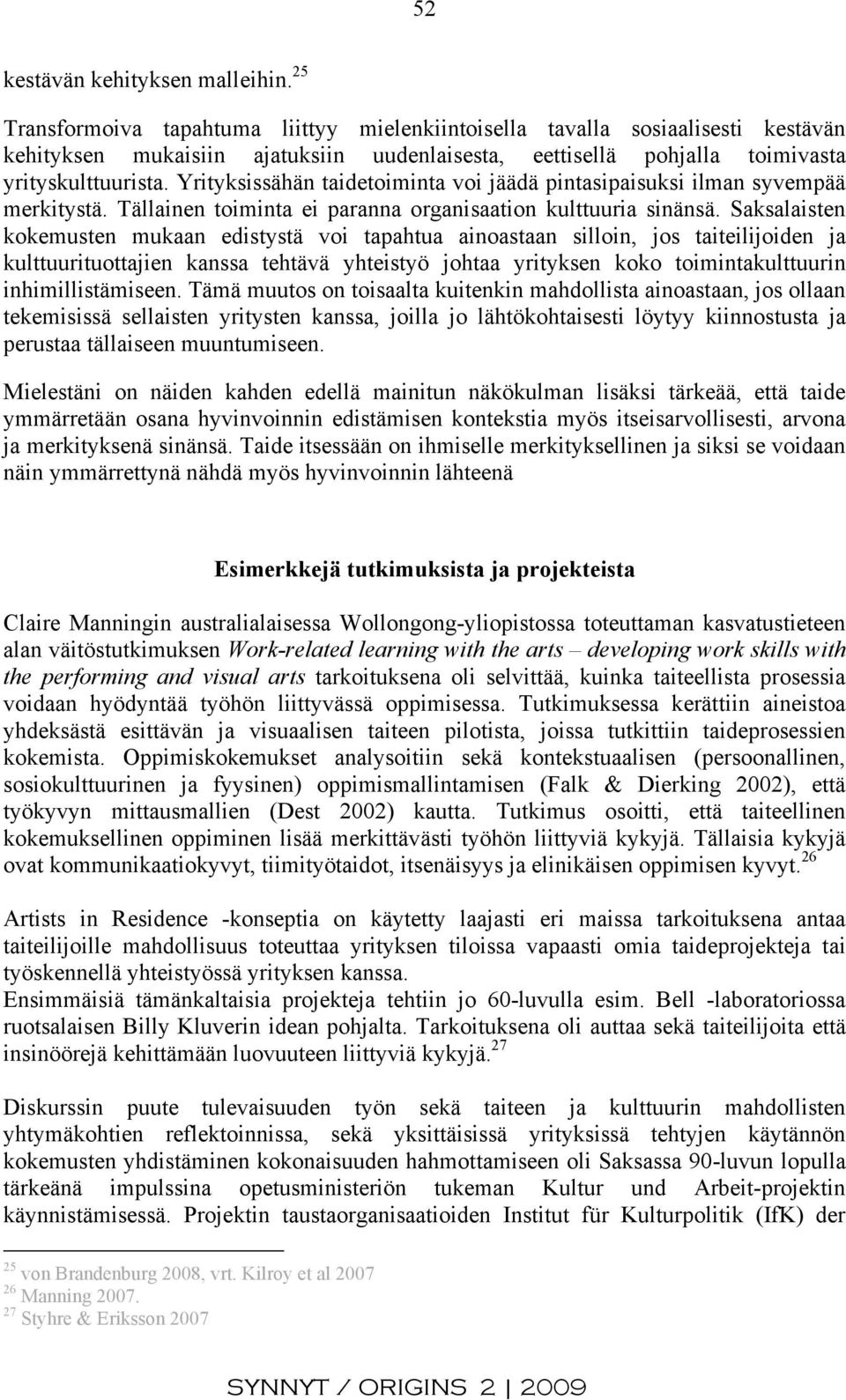 52

kestävän kehityksen malleihin.$^{25}$

Transformoiva tapahtuma liittyy mielenkiintoisella tavalla sosiaalisesti kestävän kehityksen mukaisiin ajatuksiin uudenlaisesta, eettisellä pohjalla toimivasta yrityskulttuurista. Yrityksissähän taidetoiminta voi jäädä pintasipaisuksi ilman syvempää merkitystä. Tällainen toiminta ei paranna organisaation kulttuuria sinänsä. Saksalaisten kokemusten mukaan edistystä voi tapahtua ainoastaan silloin, jos taiteilijoiden ja kulttuurituottajien kanssa tehtävä yhteistyö johtaa yrityksen koko toimintakulttuurin inhimillistämiseen. Tämä muutos on toisaalta kuitenkin mahdollista ainoastaan, jos ollaan tekemisissä sellaisten yritysten kanssa, joilla jo lähtökohtaisesti löytyy kiinnostusta ja perustaa tällaiseen muuntumiseen.

Mielestäni on näiden kahden edellä mainitun näkökulman lisäksi tärkeää, että taide ymmärretään osana hyvinvoinnin edistämisen kontekstia myös itseisarvollisesti, arvona ja merkityksenä sinänsä. Taide itsessään on ihmiselle merkityksellinen ja siksi se voidaan näin ymmärrettynä nähdä myös hyvinvoinnin lähteenä

Esimerkkejä tutkimuksista ja projekteista

Claire Manningin australialaisessa Wollongong-yliopistossa toteuttaman kasvatustieteen alan väitöstutkimuksen Work-related learning with the arts – developing work skills with the performing and visual arts tarkoituksena oli selvittää, kuinka taiteellista prosessia voidaan hyödyntää työhön liittyvässä oppimisessa. Tutkimuksessa kerättiin aineistoa yhdeksästä esittävän ja visuaalisen taiteen pilotista, joissa tutkittiin taideprosessien kokemista. Oppimiskokemukset analysoitiin sekä kontekstuaalisen (persoonallinen, sosiokulttuurinen ja fyysinen) oppimismallintamisen (Falk & Dierking 2002), että työkyvyn mittausmallien (Dest 2002) kautta. Tutkimus osoitti, että taiteellinen kokemuksellinen oppiminen lisää merkittävästi työhön liittyviä kykyjä. Tällaisia kykyjä ovat kommunikaatiokyvyt, tiimityötaidot, itsenäisyys ja elinikäisen oppimisen kyvyt.$^{26}$

Artists in Residence -konseptia on käytetty laajasti eri maissa tarkoituksena antaa taiteilijoille mahdollisuus toteuttaa yrityksen tiloissa vapaasti omia taideprojekteja tai työskennellä yhteistyössä yrityksen kanssa.
Ensimmäisiä tämänkaltaisia projekteja tehtiin jo 60-luvulla esim. Bell -laboratoriossa ruotsalaisen Billy Kluverin idean pohjalta. Tarkoituksena oli auttaa sekä taiteilijoita että insinöörejä kehittämään luovuuteen liittyviä kykyjä.$^{27}$

Diskurssin puute tulevaisuuden työn sekä taiteen ja kulttuurin mahdollisten yhtymäkohtien reflektoinnissa, sekä yksittäisissä yrityksissä tehtyjen käytännön kokemusten yhdistäminen kokonaisuuden hahmottamiseen oli Saksassa 90-luvun lopulla tärkeänä impulssina opetusministeriön tukeman Kultur und Arbeit-projektin käynnistämisessä. Projektin taustaorganisaatioiden Institut für Kulturpolitik (IfK) der

$^{25}$ von Brandenburg 2008, vrt. Kilroy et al 2007
$^{26}$ Manning 2007.
$^{27}$ Styhre & Eriksson 2007

SYNNYT / ORIGINS 2 | 2009